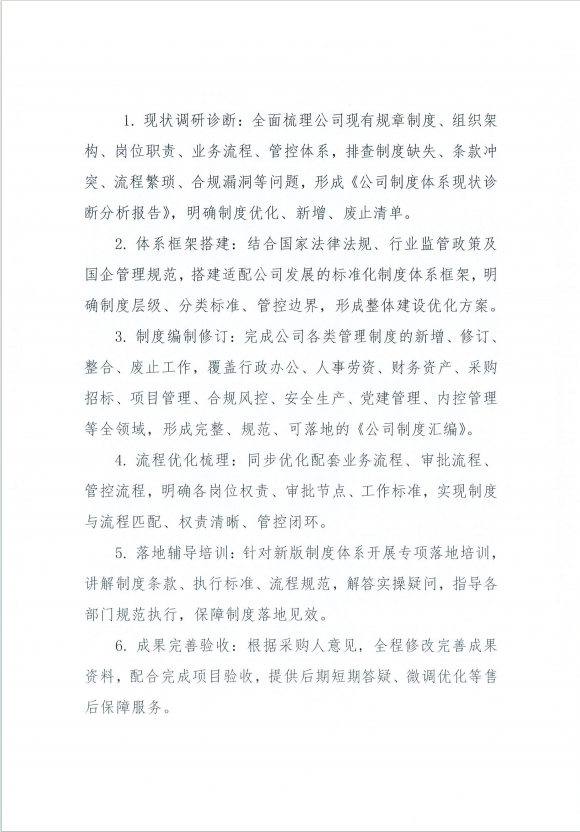 1. 现状调研诊断：全面梳理公司现有规章制度、组织架构、岗位职责、业务流程、管控体系，排查制度缺失、条款冲突、流程繁琐、合规漏洞等问题，形成《公司制度体系现状诊断分析报告》，明确制度优化、新增、废止清单。

2. 体系框架搭建：结合国家法律法规、行业监管政策及国企管理规范，搭建适配公司发展的标准化制度体系框架，明确制度层级、分类标准、管控边界，形成整体建设优化方案。

3. 制度编制修订：完成公司各类管理制度的新增、修订、整合、废止工作，覆盖行政办公、人事劳资、财务资产、采购招标、项目管理、合规风控、安全生产、党建管理、内控管理等全领域，形成完整、规范、可落地的《公司制度汇编》。

4. 流程优化梳理：同步优化配套业务流程、审批流程、管控流程，明确各岗位权责、审批节点、工作标准，实现制度与流程匹配、权责清晰、管控闭环。

5. 落地辅导培训：针对新版制度体系开展专项落地培训，讲解制度条款、执行标准、流程规范，解答实操疑问，指导各部门规范执行，保障制度落地见效。

6. 成果完善验收：根据采购人意见，全程修改完善成果资料，配合完成项目验收，提供后期短期答疑、微调优化等售后保障服务。